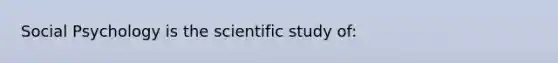 Social Psychology is the scientific study of: